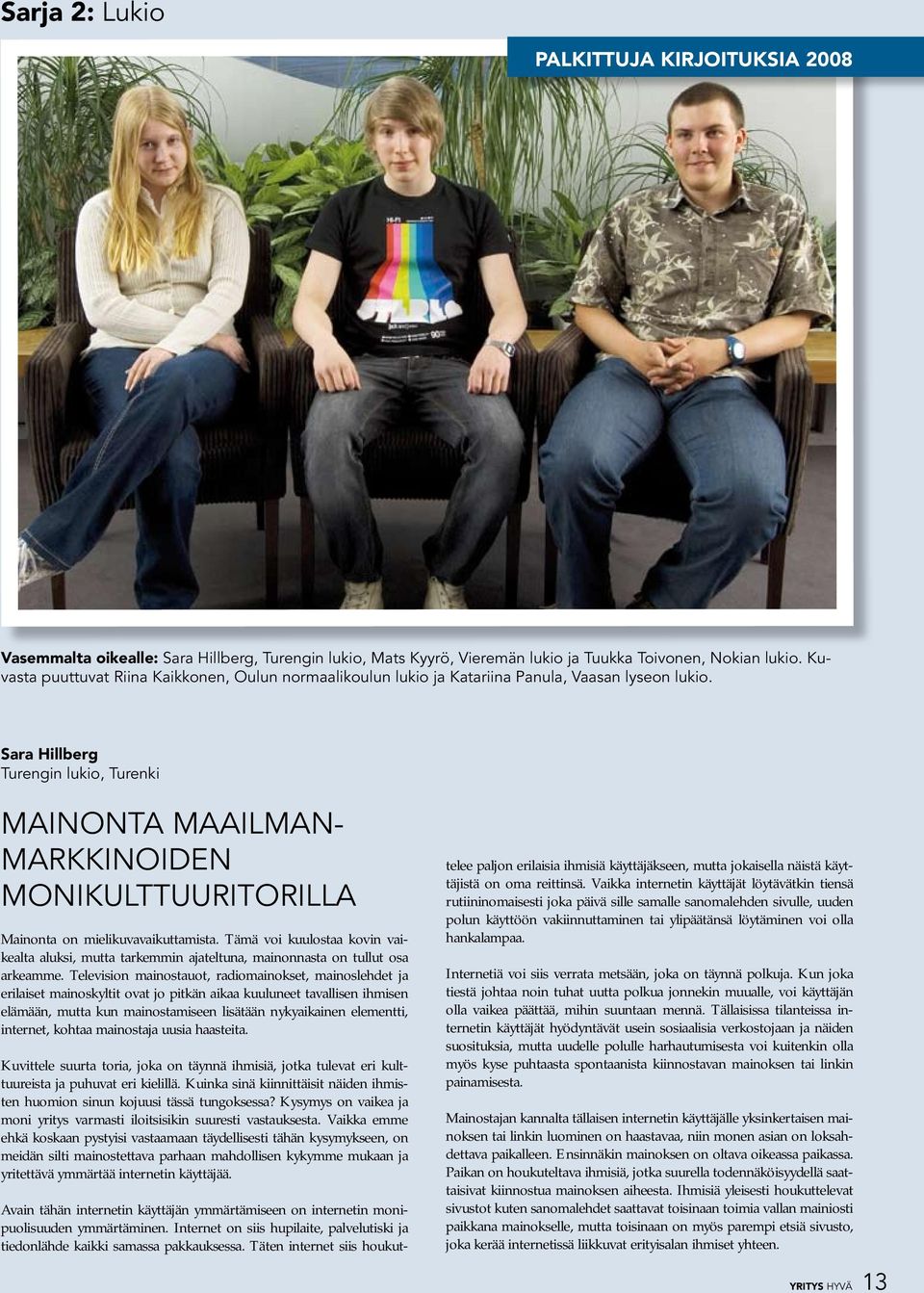 Sarja 2: Lukio

PALKITTUJA KIRJOITUKSIA 2008

Vasemmalta oikealle: Sara Hillberg, Turengin lukio, Mats Kyyrö, Vieremän lukio ja Tuukka Toivonen, Nokian lukio. Kuvasta puuttuvat Riina Kaikkonen, Oulun normaalikoulun lukio ja Katariina Panula, Vaasan lyseon lukio.

Sara Hillberg
Turengin lukio, Turenki

MAINONTA MAAILMANMARKKINOIDEN MONIKULTTUURITORILLA

Mainonta on mielikuvavaikuttamista. Tämä voi kuulostaa kovin vaikealta aluksi, mutta tarkemmin ajateltuna, mainonnasta on tullut osa arkeamme. Television mainostauot, radiomainokset, mainoslehdet ja erilaiset mainoskyltit ovat jo pitkän aikaa kuuluneet tavallisen ihmisen elämään, mutta kun mainostamiseen lisätään nykyaikainen elementti, internet, kohtaa mainostaja uusia haasteita.

Kuvittele suurta toria, joka on täynnä ihmisiä, jotka tulevat eri kulttuureista ja puhuvat eri kielillä. Kuinka sinä kiinnittäisit näiden ihmisten huomion sinun kojuusi tässä tungoksessa? Kysymys on vaikea ja moni yritys varmasti iloitsisikin suuresti vastauksesta. Vaikka emme ehkä koskaan pystyisi vastaamaan täydellisesti tähän kysymykseen, on meidän silti mainostettava parhaan mahdollisen kykymme mukaan ja yritettävä ymmärtää internetin käyttäjää.

Avain tähän internetin käyttäjän ymmärtämiseen on internetin monipuolisuuden ymmärtäminen. Internet on siis hupilaite, palvelutiski ja tiedonlähde kaikki samassa pakkauksessa. Täten internet siis houkuttelee paljon erilaisia ihmisiä käyttäjäkseen, mutta jokaisella näistä käyttäjistä on oma reittinsä. Vaikka internetin käyttäjät löytävätkin tiensä rutiininomaisesti joka päivä sille samalle sanomalehden sivulle, uuden polun käyttöön vakiinnuttaminen tai ylipäätänsä löytäminen voi olla hankalampaa.

Internetiä voi siis verrata metsään, joka on täynnä polkuja. Kun joka tiestä johtaa noin tuhat uutta polkua jonnekin muualle, voi käyttäjän olla vaikea päättää, mihin suuntaan mennä. Tällaisissa tilanteissa internetin käyttäjät hyödyntävät usein sosiaalisia verkostojaan ja näiden suosituksia, mutta uudelle polulle harhautumisesta voi kuitenkin olla myös kyse puhtaasta spontaanista kiinnostavan mainoksen tai linkin painamisesta.

Mainostajan kannalta tällaisen internetin käyttäjälle yksinkertaisen mainoksen tai linkin luominen on haastavaa, niin monen asian on loksahdettava paikalleen. Ensinnäkin mainoksen on oltava oikeassa paikassa. Paikan on houkuteltava ihmisiä, jotka suurella todennäköisyydellä saattaisivat kiinnostua mainoksen aiheesta. Ihmisiä yleisesti houkuttelevat sivustot kuten sanomalehdet saattavat toisinaan toimia vallan mainiosti paikkana mainokselle, mutta toisinaan on myös parempi etsiä sivusto, joka kerää internetissä liikkuvat erityisalan ihmiset yhteen.

YRITYS HYVÄ 13